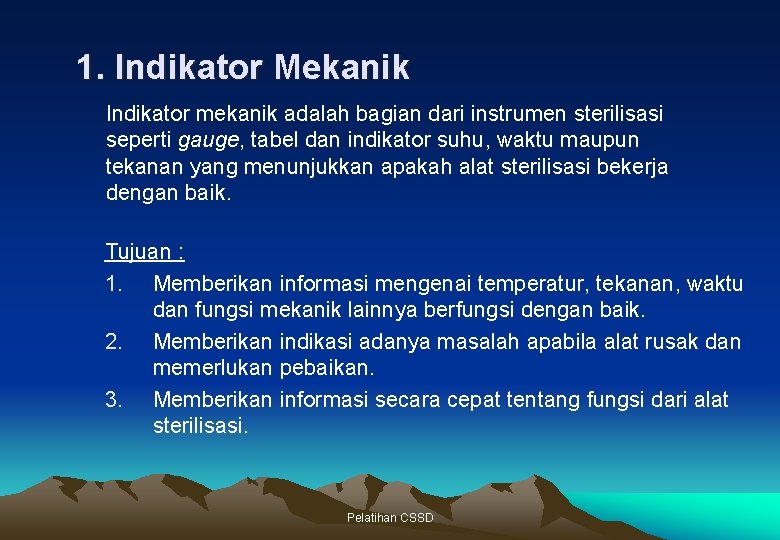 1. Indikator Mekanik

Indikator mekanik adalah bagian dari instrumen sterilisasi seperti gauge, tabel dan indikator suhu, waktu maupun tekanan yang menunjukkan apakah alat sterilisasi bekerja dengan baik.

Tujuan :

1. Memberikan informasi mengenai temperatur, tekanan, waktu dan fungsi mekanik lainnya berfungsi dengan baik.
2. Memberikan indikasi adanya masalah apabila alat rusak dan memerlukan pebaikan.
3. Memberikan informasi secara cepat tentang fungsi dari alat sterilisasi.

Pelatihan CSSD